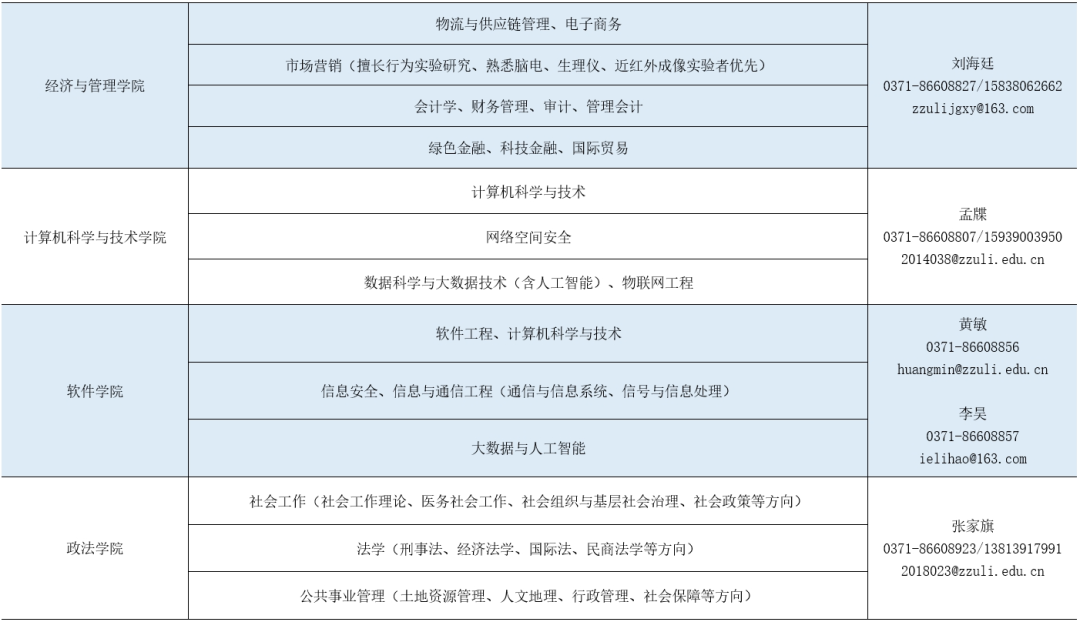 | 经济与管理学院 | 物流与供应链管理、电子商务 | 刘海廷 0371-86608827/15838062662 zzulijgxy@163.com |
|---|---|---|
|  | 市场营销（擅长行为实验研究、熟悉脑电、生理仪、近红外成像实验者优先） |  |
|  | 会计学、财务管理、审计、管理会计 |  |
|  | 绿色金融、科技金融、国际贸易 |  |
| 计算机科学与技术学院 | 计算机科学与技术 | 孟牒 0371-86608807/15939003950 2014038@zzuli.edu.cn |
|  | 网络空间安全 |  |
|  | 数据科学与大数据技术（含人工智能）、物联网工程 |  |
| 软件学院 | 软件工程、计算机科学与技术 | 黄敏 0371-86608856 huangmin@zzuli.edu.cn 李昊 0371-86608857 ielihao@163.com |
|  | 信息安全、信息与通信工程（通信与信息系统、信号与信息处理） |  |
|  | 大数据与人工智能 |  |
| 政法学院 | 社会工作（社会工作理论、医务社会工作、社会组织与基层社会治理、社会政策等方向） | 张家旗 0371-86608923/13813917991 2018023@zzuli.edu.cn |
|  | 法学（刑事法、经济法学、国际法、民商法学等方向） |  |
|  | 公共事业管理（土地资源管理、人文地理、行政管理、社会保障等方向） |  |